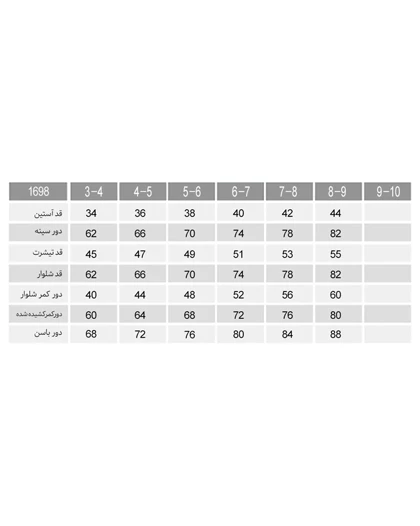 | 1698 | 3-4 | 4-5 | 5-6 | 6-7 | 7-8 | 8-9 | 9-10 |
|---|---|---|---|---|---|---|---|
| قد آستین | 34 | 36 | 38 | 40 | 42 | 44 | |
| دور سینه | 62 | 66 | 70 | 74 | 78 | 82 | |
| قد تیشرت | 45 | 47 | 49 | 51 | 53 | 55 | |
| قد شلوار | 62 | 66 | 70 | 74 | 78 | 82 | |
| دور کمر شلوار | 40 | 44 | 48 | 52 | 56 | 60 | |
| دورکمرکشیده‌شده | 60 | 64 | 68 | 72 | 76 | 80 | |
| دور باسن | 68 | 72 | 76 | 80 | 84 | 88 | |